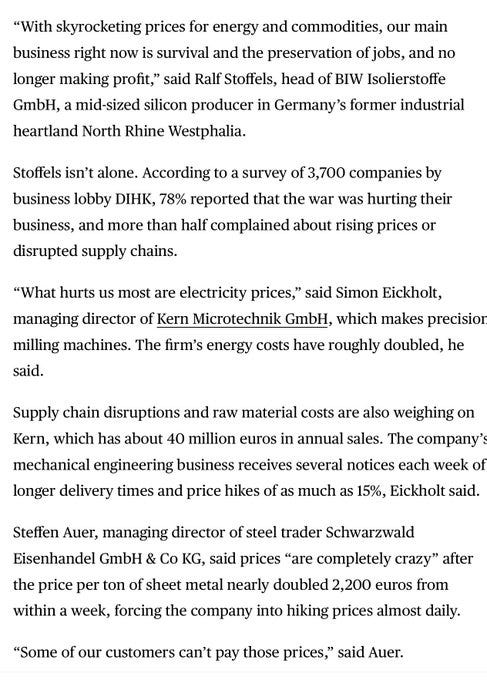 “With skyrocketing prices for energy and commodities, our main business right now is survival and the preservation of jobs, and no longer making profit,” said Ralf Stoffels, head of BIW Isolierstoffe GmbH, a mid-sized silicon producer in Germany’s former industrial heartland North Rhine Westphalia.

Stoffels isn’t alone. According to a survey of 3,700 companies by business lobby DIHK, 78% reported that the war was hurting their business, and more than half complained about rising prices or disrupted supply chains.

“What hurts us most are electricity prices,” said Simon Eickholt, managing director of Kern Microtechnik GmbH, which makes precision milling machines. The firm’s energy costs have roughly doubled, he said.

Supply chain disruptions and raw material costs are also weighing on Kern, which has about 40 million euros in annual sales. The company’s mechanical engineering business receives several notices each week of longer delivery times and price hikes of as much as 15%, Eickholt said.

Steffen Auer, managing director of steel trader Schwarzwald Eisenhandel GmbH & Co KG, said prices “are completely crazy” after the price per ton of sheet metal nearly doubled 2,200 euros from within a week, forcing the company into hiking prices almost daily.

“Some of our customers can’t pay those prices,” said Auer.